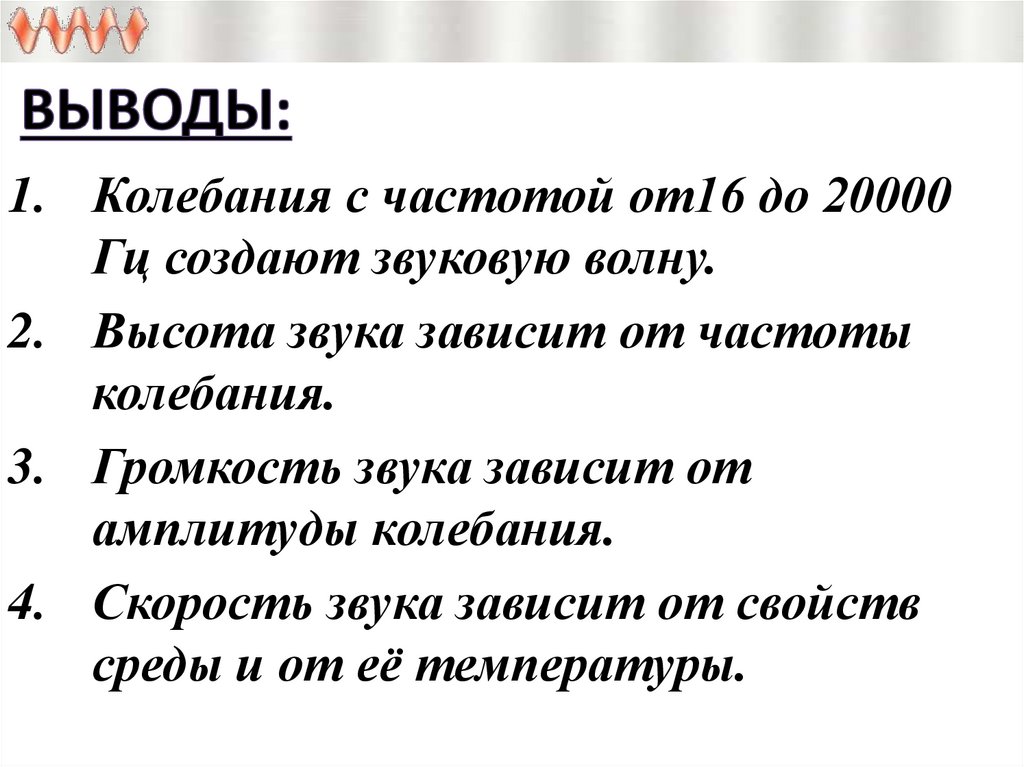 ВЫВОДЫ:

1. Колебания с частотой от16 до 20000 Гц создают звуковую волну.
2. Высота звука зависит от частоты колебания.
3. Громкость звука зависит от амплитуды колебания.
4. Скорость звука зависит от свойств среды и от её температуры.